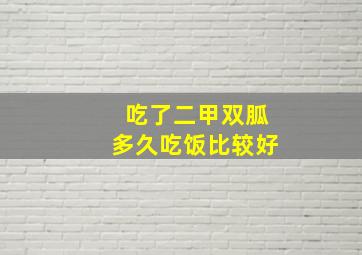 吃了二甲双胍
多久吃饭比较好